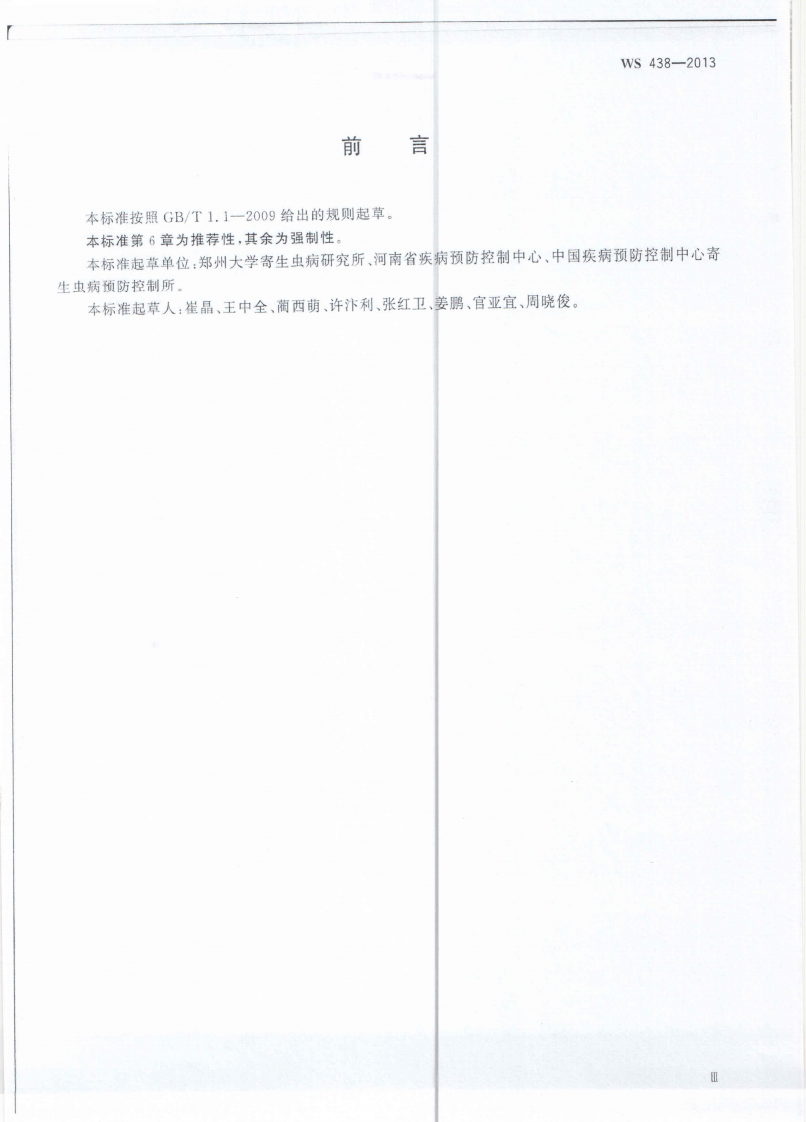 WS 438—2013

前　言

本标准按照 GB/T 1.1—2009 给出的规则起草。

本标准第 6 章为推荐性，其余为强制性。

本标准起草单位：郑州大学寄生虫病研究所、河南省疾病预防控制中心、中国疾病预防控制中心寄生虫病预防控制所。

本标准起草人：崔晶、王中全、蔺西萌、许汴利、张红卫、姜鹏、官亚宜、周晓俊。

Ⅲ